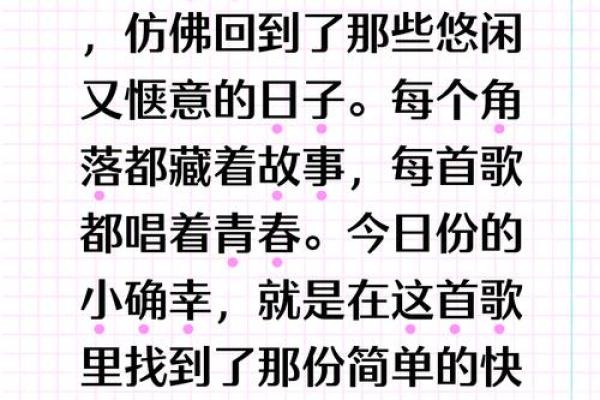 ，仿佛回到了那些悠闲又惬意的日子。每个角落都藏着故事，每首歌都唱着青春。今日份的小确幸，就是在这首歌里找到了那份简单的快